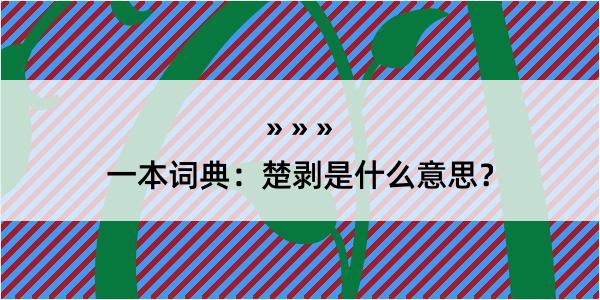 » » »

一本词典：楚剥是什么意思？